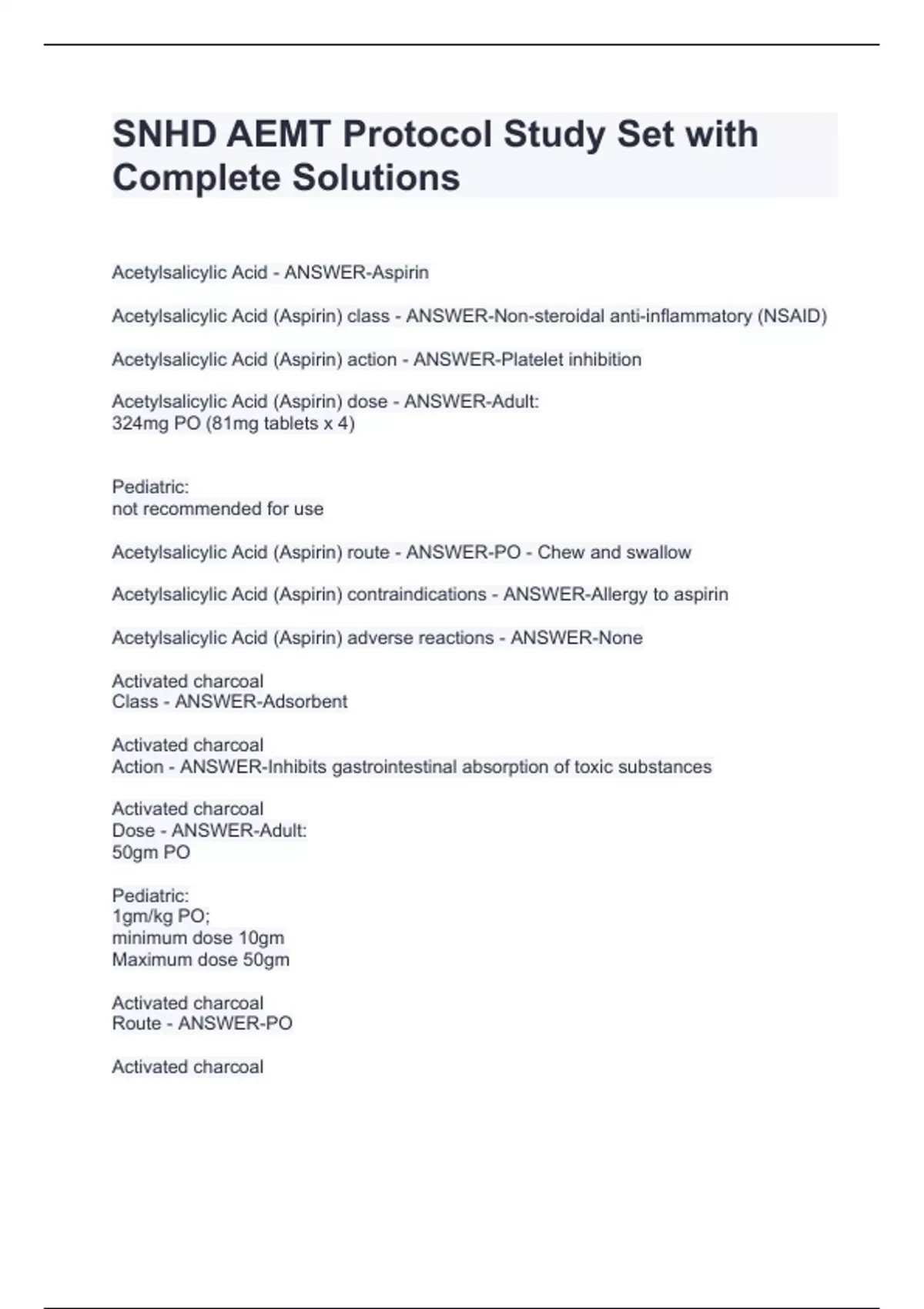 SNHD AEMT Protocol Study Set with Complete Solutions

Acetylsalicylic Acid - ANSWER-Aspirin

Acetylsalicylic Acid (Aspirin) class - ANSWER-Non-steroidal anti-inflammatory (NSAID)

Acetylsalicylic Acid (Aspirin) action - ANSWER-Platelet inhibition

Acetylsalicylic Acid (Aspirin) dose - ANSWER-Adult:
324mg PO (81mg tablets x 4)

Pediatric:
not recommended for use

Acetylsalicylic Acid (Aspirin) route - ANSWER-PO - Chew and swallow

Acetylsalicylic Acid (Aspirin) contraindications - ANSWER-Allergy to aspirin

Acetylsalicylic Acid (Aspirin) adverse reactions - ANSWER-None

Activated charcoal
Class - ANSWER-Adsorbent

Activated charcoal
Action - ANSWER-Inhibits gastrointestinal absorption of toxic substances

Activated charcoal
Dose - ANSWER-Adult:
50gm PO

Pediatric:
1gm/kg PO;
minimum dose 10gm
Maximum dose 50gm

Activated charcoal
Route - ANSWER-PO

Activated charcoal